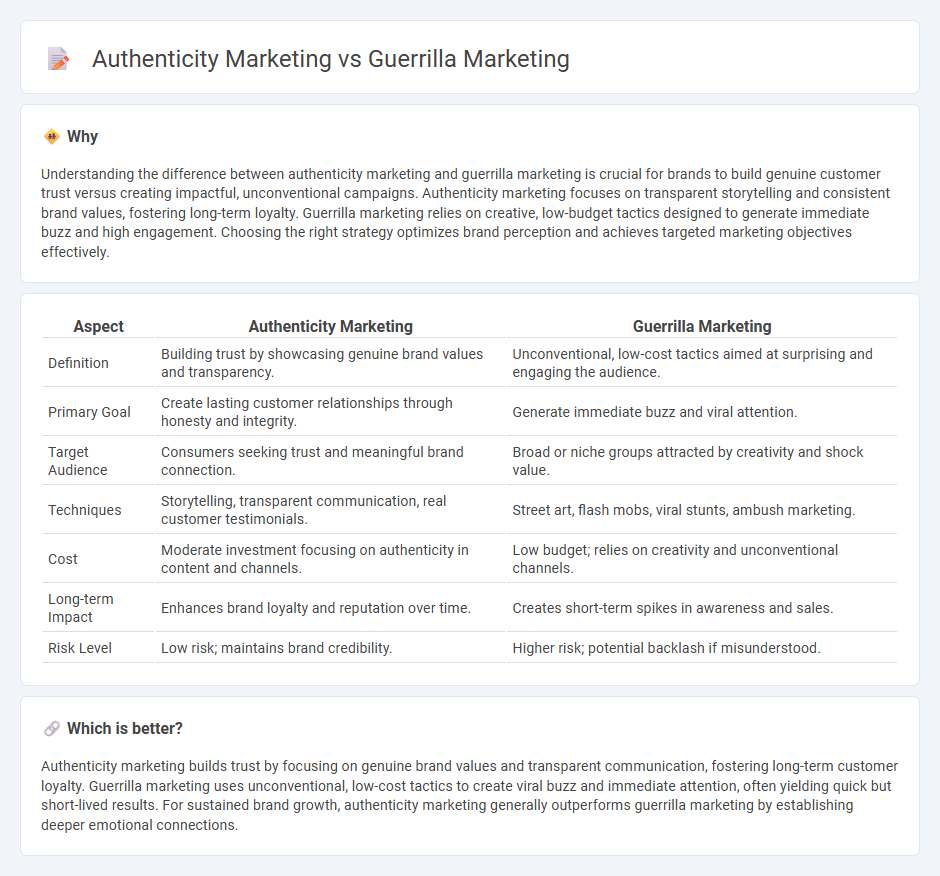 Authenticity Marketing vs Guerrilla Marketing

Why

Understanding the difference between authenticity marketing and guerrilla marketing is crucial for brands to build genuine customer trust versus creating impactful, unconventional campaigns. Authenticity marketing focuses on transparent storytelling and consistent brand values, fostering long-term loyalty. Guerrilla marketing relies on creative, low-budget tactics designed to generate immediate buzz and high engagement. Choosing the right strategy optimizes brand perception and achieves targeted marketing objectives effectively.

| Aspect | Authenticity Marketing | Guerrilla Marketing |
|---|---|---|
| Definition | Building trust by showcasing genuine brand values and transparency. | Unconventional, low-cost tactics aimed at surprising and engaging the audience. |
| Primary Goal | Create lasting customer relationships through honesty and integrity. | Generate immediate buzz and viral attention. |
| Target Audience | Consumers seeking trust and meaningful brand connection. | Broad or niche groups attracted by creativity and shock value. |
| Techniques | Storytelling, transparent communication, real customer testimonials. | Street art, flash mobs, viral stunts, ambush marketing. |
| Cost | Moderate investment focusing on authenticity in content and channels. | Low budget; relies on creativity and unconventional channels. |
| Long-term Impact | Enhances brand loyalty and reputation over time. | Creates short-term spikes in awareness and sales. |
| Risk Level | Low risk; maintains brand credibility. | Higher risk; potential backlash if misunderstood. |

Which is better?

Authenticity marketing builds trust by focusing on genuine brand values and transparent communication, fostering long-term customer loyalty. Guerrilla marketing uses unconventional, low-cost tactics to create viral buzz and immediate attention, often yielding quick but short-lived results. For sustained brand growth, authenticity marketing generally outperforms guerrilla marketing by establishing deeper emotional connections.